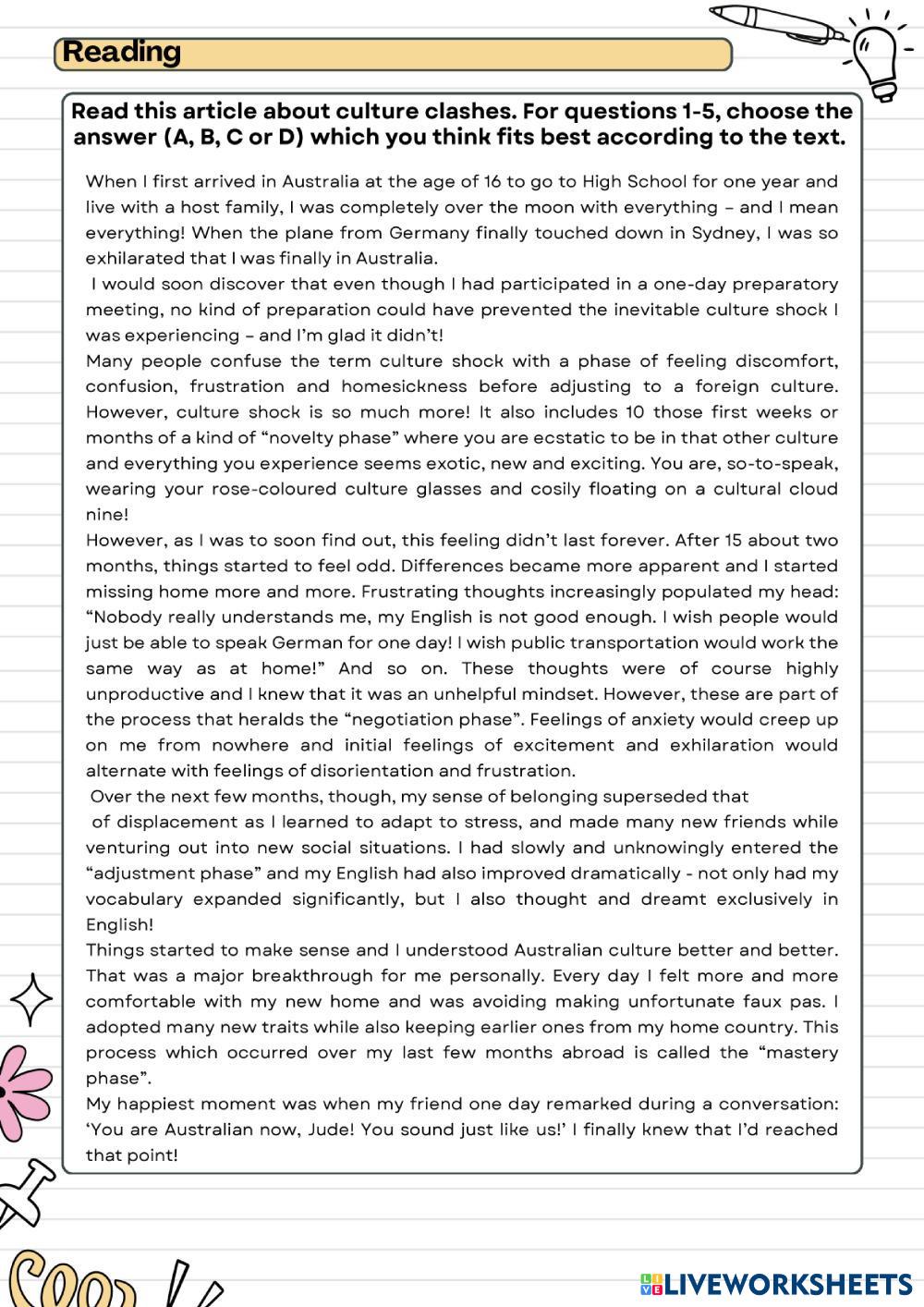 Reading

Read this article about culture clashes. For questions 1-5, choose the answer (A, B, C or D) which you think fits best according to the text.

When I first arrived in Australia at the age of 16 to go to High School for one year and live with a host family, I was completely over the moon with everything – and I mean everything! When the plane from Germany finally touched down in Sydney, I was so exhilarated that I was finally in Australia.

I would soon discover that even though I had participated in a one-day preparatory meeting, no kind of preparation could have prevented the inevitable culture shock I was experiencing – and I'm glad it didn't!

Many people confuse the term culture shock with a phase of feeling discomfort, confusion, frustration and homesickness before adjusting to a foreign culture. However, culture shock is so much more! It also includes 10 those first weeks or months of a kind of "novelty phase" where you are ecstatic to be in that other culture and everything you experience seems exotic, new and exciting. You are, so-to-speak, wearing your rose-coloured culture glasses and cosily floating on a cultural cloud nine!

However, as I was to soon find out, this feeling didn't last forever. After 15 about two months, things started to feel odd. Differences became more apparent and I started missing home more and more. Frustrating thoughts increasingly populated my head: "Nobody really understands me, my English is not good enough. I wish people would just be able to speak German for one day! I wish public transportation would work the same way as at home!" And so on. These thoughts were of course highly unproductive and I knew that it was an unhelpful mindset. However, these are part of the process that heralds the "negotiation phase". Feelings of anxiety would creep up on me from nowhere and initial feelings of excitement and exhilaration would alternate with feelings of disorientation and frustration.

Over the next few months, though, my sense of belonging superseded that of displacement as I learned to adapt to stress, and made many new friends while venturing out into new social situations. I had slowly and unknowingly entered the "adjustment phase" and my English had also improved dramatically - not only had my vocabulary expanded significantly, but I also thought and dreamt exclusively in English!

Things started to make sense and I understood Australian culture better and better. That was a major breakthrough for me personally. Every day I felt more and more comfortable with my new home and was avoiding making unfortunate faux pas. I adopted many new traits while also keeping earlier ones from my home country. This process which occurred over my last few months abroad is called the "mastery phase".

My happiest moment was when my friend one day remarked during a conversation: 'You are Australian now, Jude! You sound just like us!' I finally knew that I'd reached that point!

LIVEWORKSHEETS